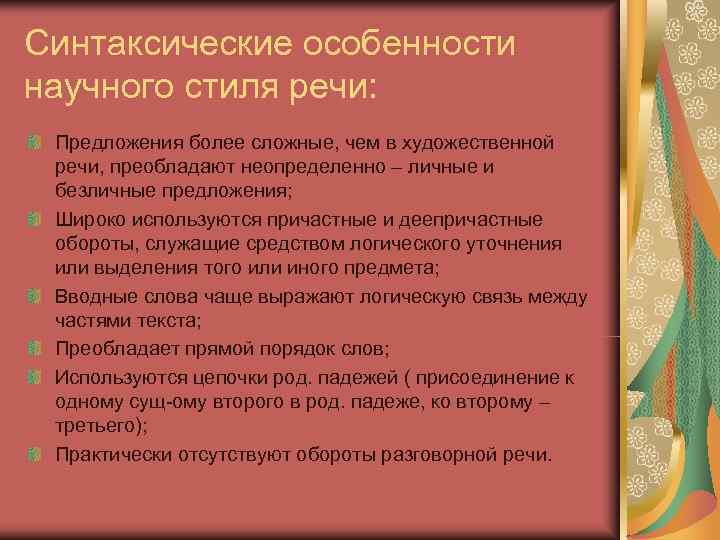 Синтаксические особенности научного стиля речи:

Предложения более сложные, чем в художественной речи, преобладают неопределенно – личные и безличные предложения;

Широко используются причастные и деепричастные обороты, служащие средством логического уточнения или выделения того или иного предмета;

Вводные слова чаще выражают логическую связь между частями текста;

Преобладает прямой порядок слов;

Используются цепочки род. падежей ( присоединение к одному сущ-ому второго в род. падеже, ко второму – третьего);

Практически отсутствуют обороты разговорной речи.